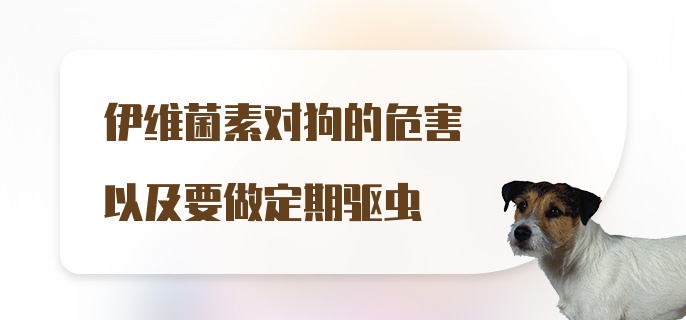 伊维菌素对狗的危害

以及要做定期驱虫